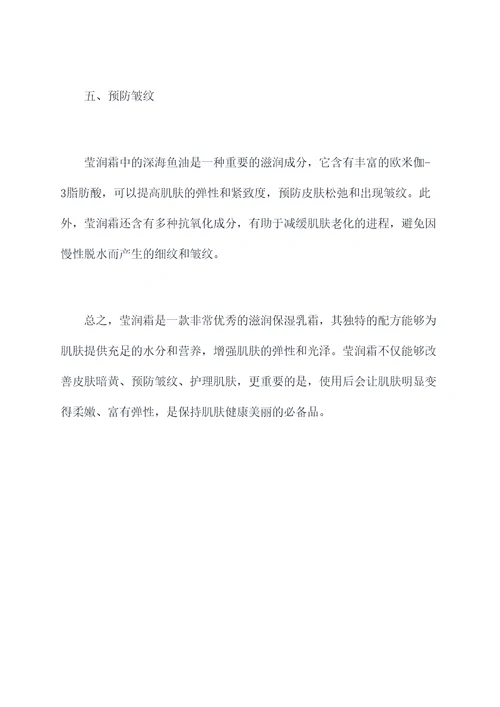 五、预防皱纹

莹润霜中的深海鱼油是一种重要的滋润成分，它含有丰富的欧米伽-3脂肪酸，可以提高肌肤的弹性和紧致度，预防皮肤松弛和出现皱纹。此外，莹润霜还含有多种抗氧化成分，有助于减缓肌肤老化的进程，避免因慢性脱水而产生的细纹和皱纹。

总之，莹润霜是一款非常优秀的滋润保湿乳霜，其独特的配方能够为肌肤提供充足的水分和营养，增强肌肤的弹性和光泽。莹润霜不仅能够改善皮肤暗黄、预防皱纹、护理肌肤，更重要的是，使用后会让肌肤明显变得柔嫩、富有弹性，是保持肌肤健康美丽的必备品。